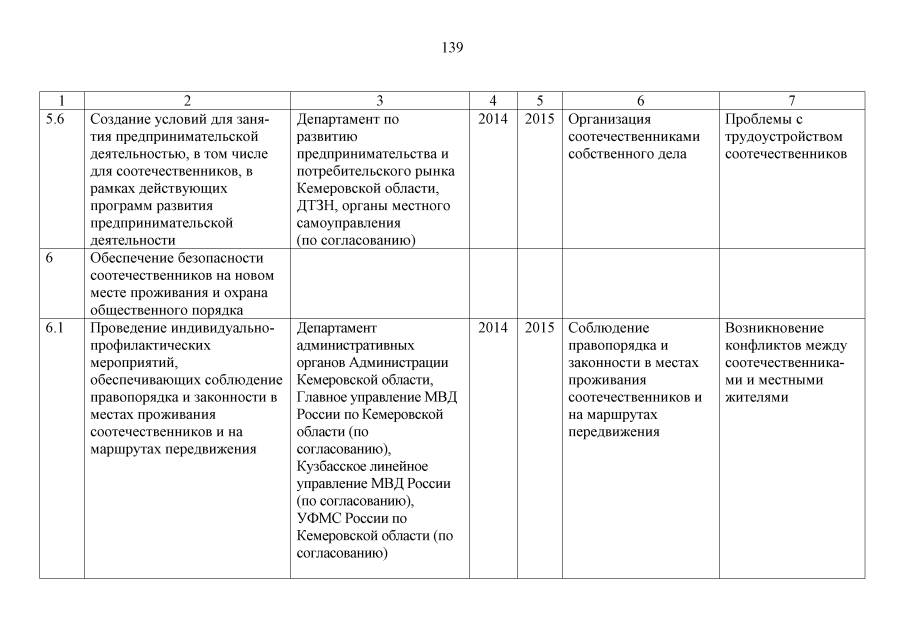 139

| 1 | 2 | 3 | 4 | 5 | 6 | 7 |
|---|---|---|---|---|---|---|
| 5.6 | Создание условий для занятия предпринимательской деятельностью, в том числе для соотечественников, в рамках действующих программ развития предпринимательской деятельности | Департамент по развитию предпринимательства и потребительского рынка Кемеровской области, ДТЗН, органы местного самоуправления (по согласованию) | 2014 | 2015 | Организация соотечественниками собственного дела | Проблемы с трудоустройством соотечественников |
| 6 | Обеспечение безопасности соотечественников на новом месте проживания и охрана общественного порядка | | | | | |
| 6.1 | Проведение индивидуально-профилактических мероприятий, обеспечивающих соблюдение правопорядка и законности в местах проживания соотечественников и на маршрутах передвижения | Департамент административных органов Администрации Кемеровской области, Главное управление МВД России по Кемеровской области (по согласованию), Кузбасское линейное управление МВД России (по согласованию), УФМС России по Кемеровской области (по согласованию) | 2014 | 2015 | Соблюдение правопорядка и законности в местах проживания соотечественников и на маршрутах передвижения | Возникновение конфликтов между соотечественниками и местными жителями |